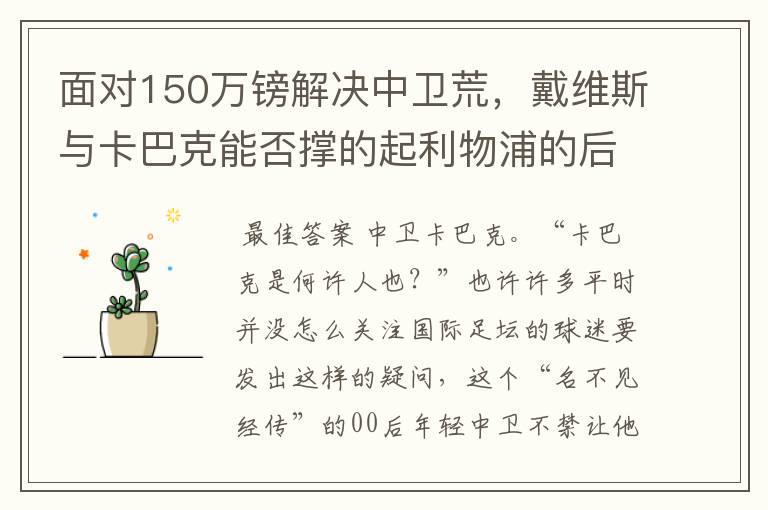 面对150万镑解决中卫荒，戴维斯与卡巴克能否撑的起利物浦的后

最佳答案 中卫卡巴克。“卡巴克是何许人也？”也许许多平时并没怎么关注国际足坛的球迷要发出这样的疑问，这个“名不见经传”的00后年轻中卫不禁让他